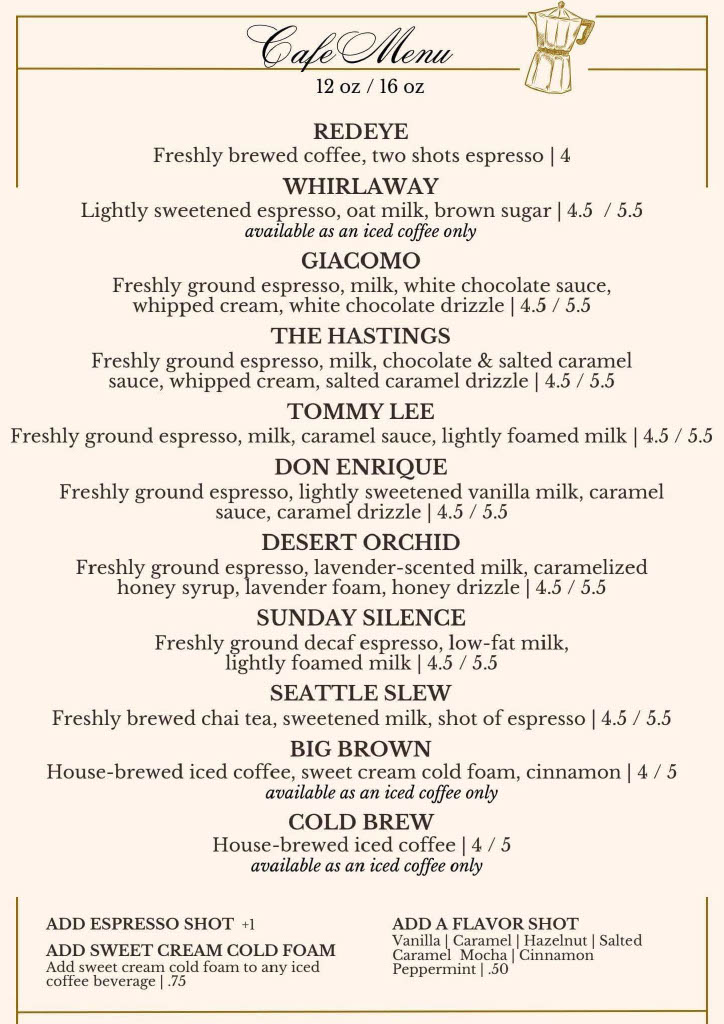 Cafe Menu
12 oz / 16 oz

REDEYE
Freshly brewed coffee, two shots espresso | 4

WHIRLAWAY
Lightly sweetened espresso, oat milk, brown sugar | 4.5 / 5.5
available as an iced coffee only

GIACOMO
Freshly ground espresso, milk, white chocolate sauce, whipped cream, white chocolate drizzle | 4.5 / 5.5

THE HASTINGS
Freshly ground espresso, milk, chocolate & salted caramel sauce, whipped cream, salted caramel drizzle | 4.5 / 5.5

TOMMY LEE
Freshly ground espresso, milk, caramel sauce, lightly foamed milk | 4.5 / 5.5

DON ENRIQUE
Freshly ground espresso, lightly sweetened vanilla milk, caramel sauce, caramel drizzle | 4.5 / 5.5

DESERT ORCHID
Freshly ground espresso, lavender-scented milk, caramelized honey syrup, lavender foam, honey drizzle | 4.5 / 5.5

SUNDAY SILENCE
Freshly ground decaf espresso, low-fat milk, lightly foamed milk | 4.5 / 5.5

SEATTLE SLEW
Freshly brewed chai tea, sweetened milk, shot of espresso | 4.5 / 5.5

BIG BROWN
House-brewed iced coffee, sweet cream cold foam, cinnamon | 4 / 5
available as an iced coffee only

COLD BREW
House-brewed iced coffee | 4 / 5
available as an iced coffee only

ADD ESPRESSO SHOT +1

ADD SWEET CREAM COLD FOAM
Add sweet cream cold foam to any iced coffee beverage | .75

ADD A FLAVOR SHOT
Vanilla | Caramel | Hazelnut | Salted Caramel Mocha | Cinnamon Peppermint | .50